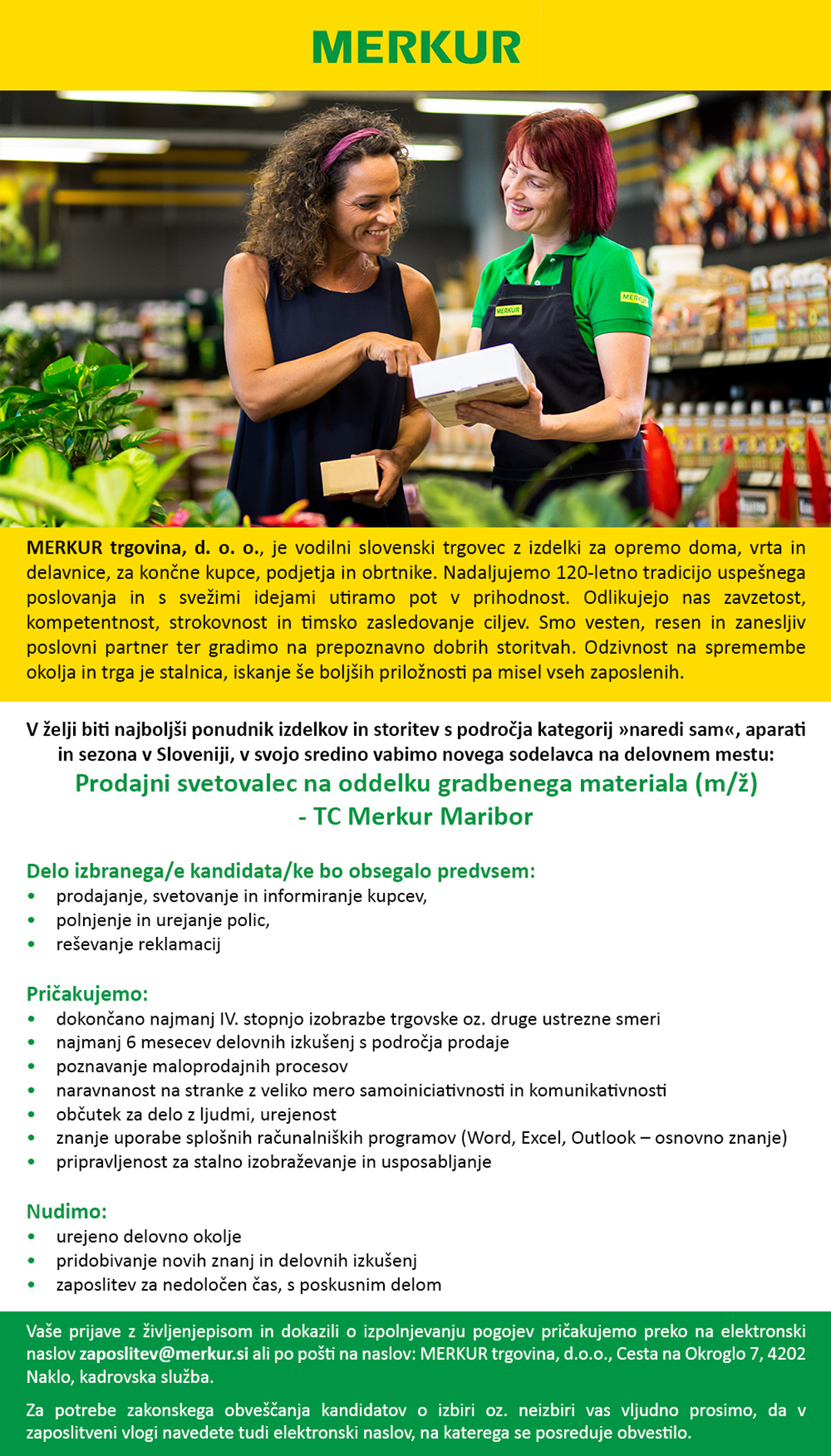 MERKUR

MERKUR MERKUR

MERKUR trgovina, d. o. o., je vodilni slovenski trgovec z izdelki za opremo doma, vrta in delavnice, za končne kupce, podjetja in obrtnike. Nadaljujemo 120-letno tradicijo uspešnega poslovanja in s svežimi idejami utiramo pot v prihodnost. Odlikujejo nas zavzetost, kompetentnost, strokovnost in timsko zasledovanje ciljev. Smo vesten, resen in zanesljiv poslovni partner ter gradimo na prepoznavno dobrih storitvah. Odzivnost na spremembe okolja in trga je stalnica, iskanje še boljših priložnosti pa misel vseh zaposlenih.

V želji biti najboljši ponudnik izdelkov in storitev s področja kategorij »naredi sam«, aparati in sezona v Sloveniji, v svojo sredino vabimo novega sodelavca na delovnem mestu:
Prodajni svetovalec na oddelku gradbenega materiala (m/ž)
- TC Merkur Maribor

Delo izbranega/e kandidata/ke bo obsegalo predvsem:
• prodajanje, svetovanje in informiranje kupcev,
• polnjenje in urejanje polic,
• reševanje reklamacij

Pričakujemo:
• dokončano najmanj IV. stopnjo izobrazbe trgovske oz. druge ustrezne smeri
• najmanj 6 mesecev delovnih izkušenj s področja prodaje
• poznavanje maloprodajnih procesov
• naravnanost na stranke z veliko mero samoiniciativnosti in komunikativnosti
• občutek za delo z ljudmi, urejenost
• znanje uporabe splošnih računalniških programov (Word, Excel, Outlook – osnovno znanje)
• pripravljenost za stalno izobraževanje in usposabljanje

Nudimo:
• urejeno delovno okolje
• pridobivanje novih znanj in delovnih izkušenj
• zaposlitev za nedoločen čas, s poskusnim delom

Vaše prijave z življenjepisom in dokazili o izpolnjevanju pogojev pričakujemo preko na elektronski naslov zaposlitev@merkur.si ali po pošti na naslov: MERKUR trgovina, d.o.o., Cesta na Okroglo 7, 4202 Naklo, kadrovska služba.

Za potrebe zakonskega obveščanja kandidatov o izbiri oz. neizbiri vas vljudno prosimo, da v zaposlitveni vlogi navedete tudi elektronski naslov, na katerega se posreduje obvestilo.